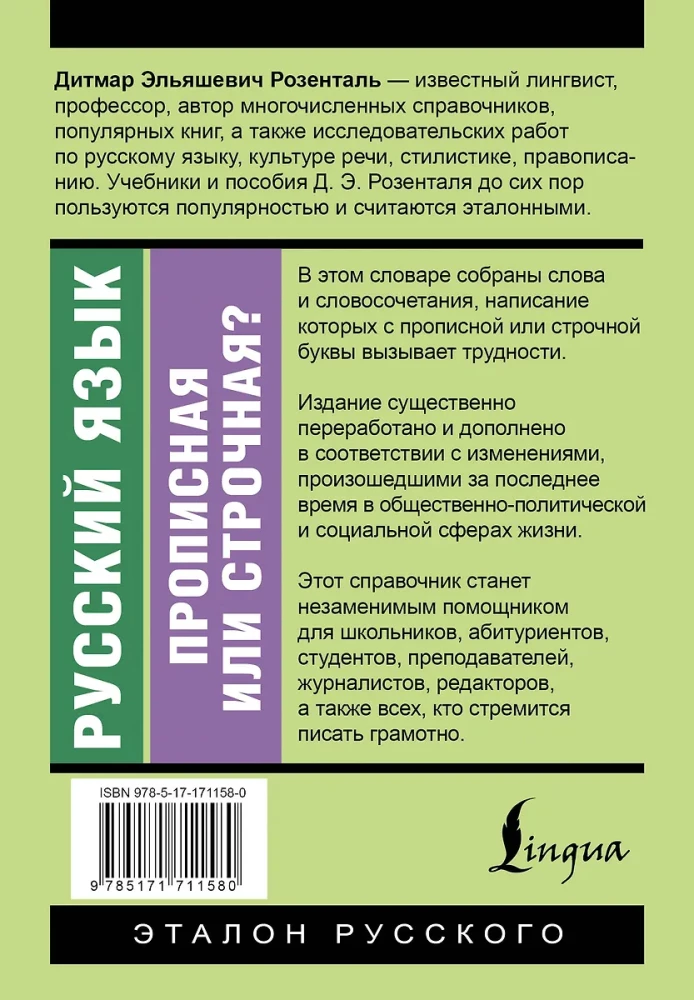 Дитмар Эльяшевич Розенталь — известный лингвист, профессор, автор многочисленных справочников, популярных книг, а также исследовательских работ по русскому языку, культуре речи, стилистике, правописанию. Учебники и пособия Д. Э. Розенталя до сих пор пользуются популярностью и считаются эталонными.

РУССКИЙ ЯЗЫК

ПРОПИСНАЯ ИЛИ СТРОЧНАЯ?

В этом словаре собраны слова и словосочетания, написание которых с прописной или строчной буквы вызывает трудности.

Издание существенно переработано и дополнено в соответствии с изменениями, произошедшими за последнее время в общественно-политической и социальной сферах жизни.

Этот справочник станет незаменимым помощником для школьников, абитуриентов, студентов, преподавателей, журналистов, редакторов, а также всех, кто стремится писать грамотно.

ISBN 978-5-17-171158-0

9 785171 711580

Lingua

ЭТАЛОН РУССКОГО